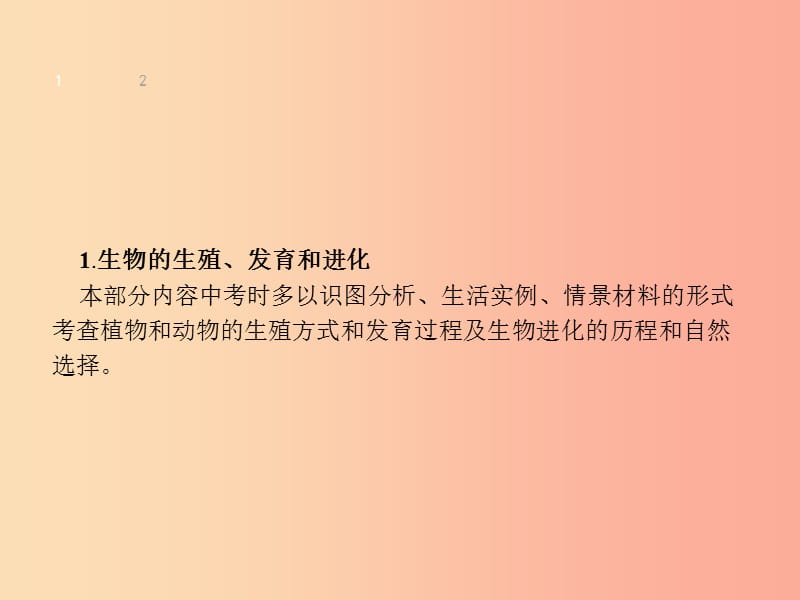 1 2

1.生物的生殖、发育和进化

本部分内容中考时多以识图分析、生活实例、情景材料的形式考查植物和动物的生殖方式和发育过程及生物进化的历程和自然选择。